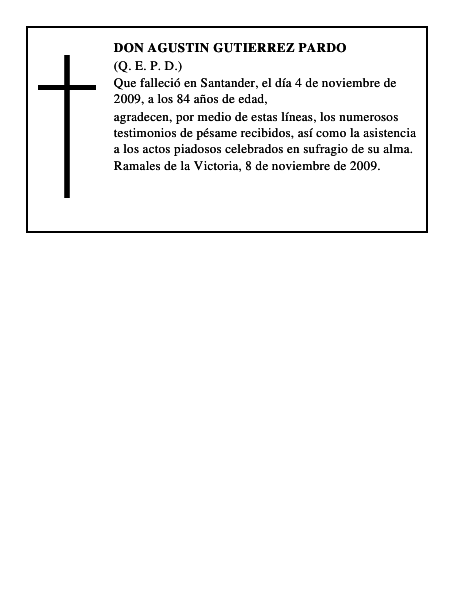 DON AGUSTIN GUTIERREZ PARDO
(Q. E. P. D.)
Que falleció en Santander, el día 4 de noviembre de 2009, a los 84 años de edad,

agradecen, por medio de estas líneas, los numerosos testimonios de pésame recibidos, así como la asistencia a los actos piadosos celebrados en sufragio de su alma.
Ramales de la Victoria, 8 de noviembre de 2009.